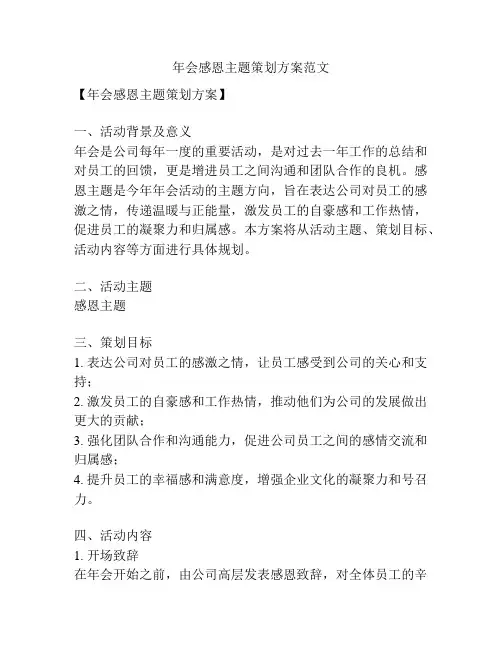 年会感恩主题策划方案范文

【年会感恩主题策划方案】

一、活动背景及意义
年会是公司每年一度的重要活动，是对过去一年工作的总结和对员工的回馈，更是增进员工之间沟通和团队合作的良机。感恩主题是今年年会活动的主题方向，旨在表达公司对员工的感激之情，传递温暖与正能量，激发员工的自豪感和工作热情，促进员工的凝聚力和归属感。本方案将从活动主题、策划目标、活动内容等方面进行具体规划。

二、活动主题
感恩主题

三、策划目标
1. 表达公司对员工的感激之情，让员工感受到公司的关心和支持；
2. 激发员工的自豪感和工作热情，推动他们为公司的发展做出更大的贡献；
3. 强化团队合作和沟通能力，促进公司员工之间的感情交流和归属感；
4. 提升员工的幸福感和满意度，增强企业文化的凝聚力和号召力。

四、活动内容
1. 开场致辞
在年会开始之前，由公司高层发表感恩致辞，对全体员工的辛